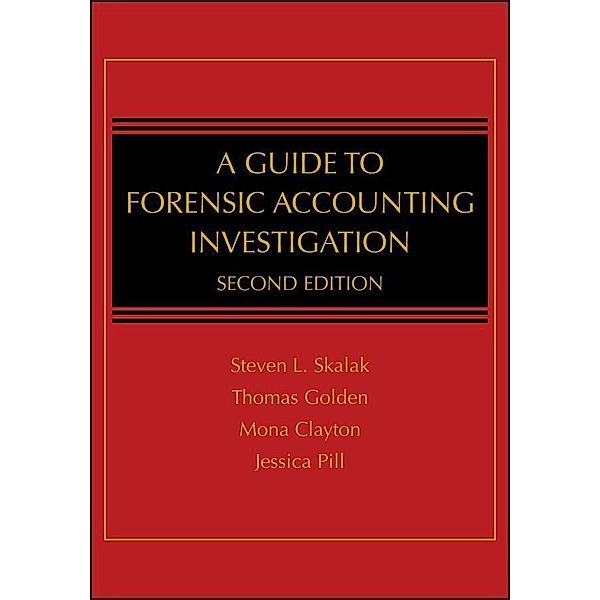 A GUIDE TO
FORENSIC ACCOUNTING
INVESTIGATION
SECOND EDITION

Steven L. Skalak
Thomas Golden
Mona Clayton
Jessica Pill